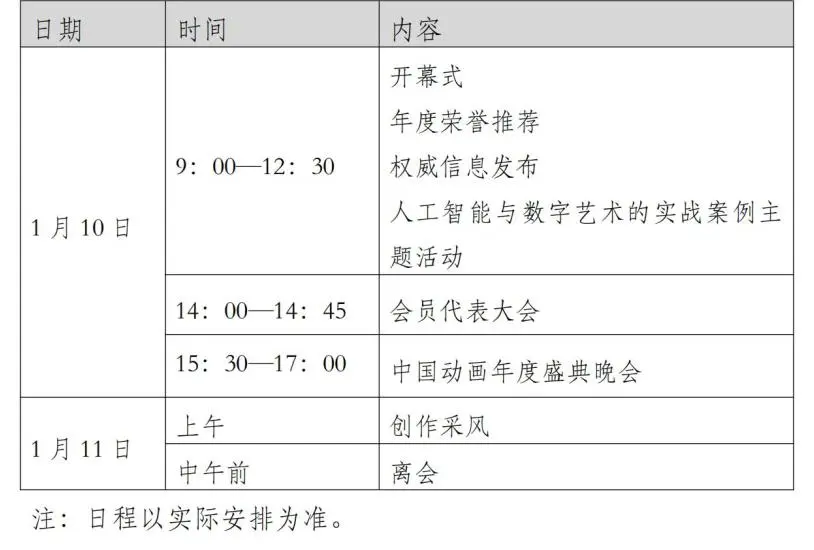 | 日期 | 时间 | 内容 |
|---|---|---|
| 1月10日 | 9：00—12：30 | 开幕式 年度荣誉推荐 权威信息发布 人工智能与数字艺术的实战案例主题活动 |
|  | 14：00—14：45 | 会员代表大会 |
|  | 15：30—17：00 | 中国动画年度盛典晚会 |
| 1月11日 | 上午 | 创作采风 |
|  | 中午前 | 离会 |

注：日程以实际安排为准。